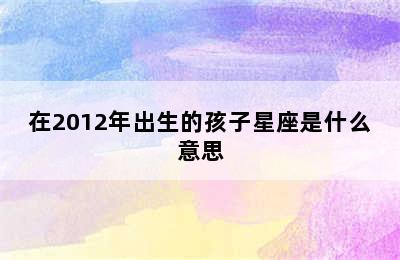 在2012年出生的孩子星座是什么意思